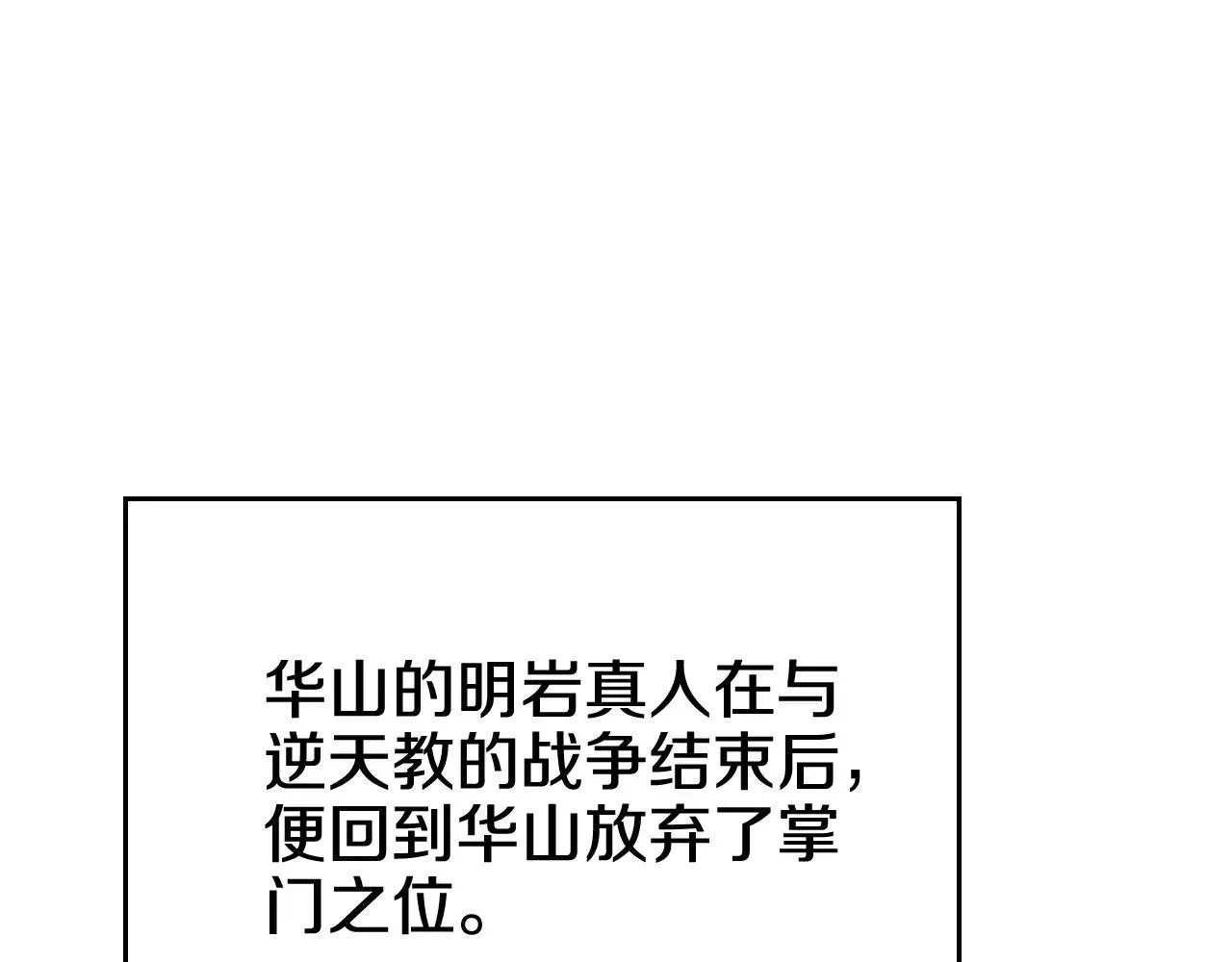 华山的明岩真人在与逆天教的战争结束后，便回到华山放弃了掌门之位。